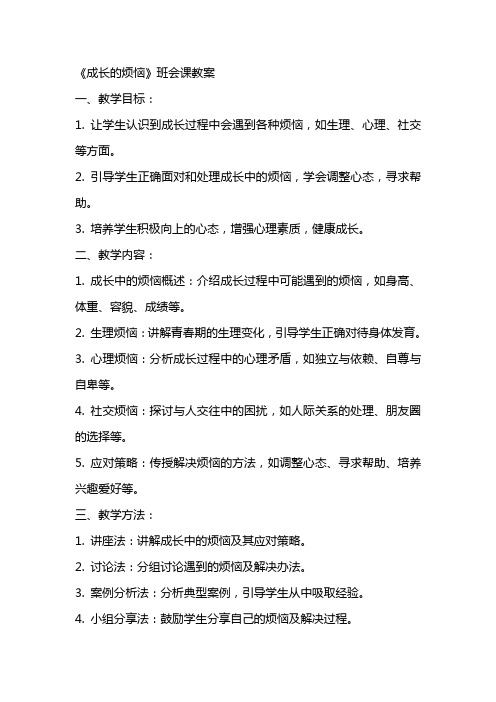 《成长的烦恼》班会课教案

一、教学目标：

1. 让学生认识到成长过程中会遇到各种烦恼，如生理、心理、社交等方面。

2. 引导学生正确面对和处理成长中的烦恼，学会调整心态，寻求帮助。

3. 培养学生积极向上的心态，增强心理素质，健康成长。

二、教学内容：

1. 成长中的烦恼概述：介绍成长过程中可能遇到的烦恼，如身高、体重、容貌、成绩等。

2. 生理烦恼：讲解青春期的生理变化，引导学生正确对待身体发育。

3. 心理烦恼：分析成长过程中的心理矛盾，如独立与依赖、自尊与自卑等。

4. 社交烦恼：探讨与人交往中的困扰，如人际关系的处理、朋友圈的选择等。

5. 应对策略：传授解决烦恼的方法，如调整心态、寻求帮助、培养兴趣爱好等。

三、教学方法：

1. 讲座法：讲解成长中的烦恼及其应对策略。

2. 讨论法：分组讨论遇到的烦恼及解决办法。

3. 案例分析法：分析典型案例，引导学生从中吸取经验。

4. 小组分享法：鼓励学生分享自己的烦恼及解决过程。